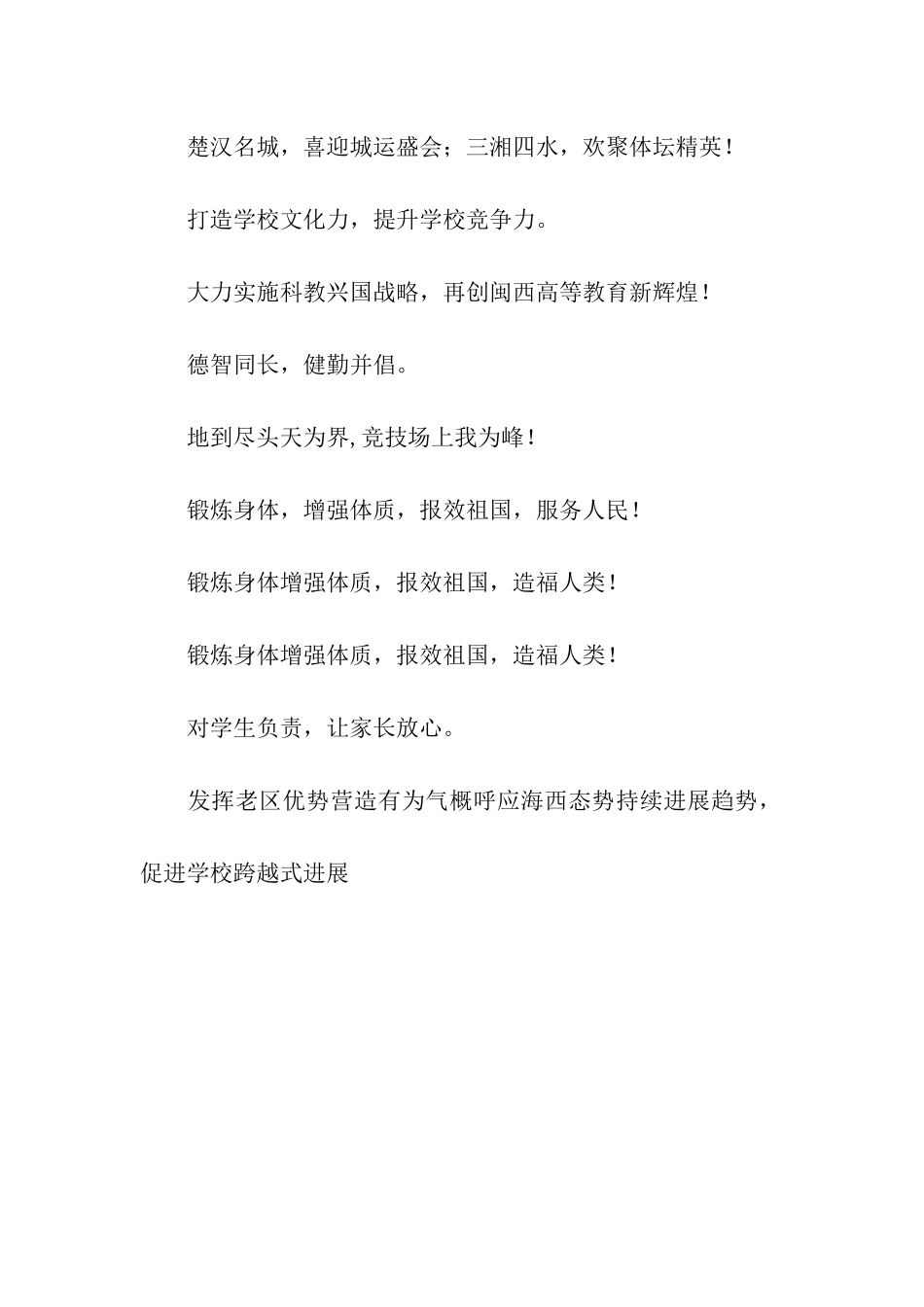 楚汉名城，喜迎城运盛会；三湘四水，欢聚体坛精英！

打造学校文化力，提升学校竞争力。

大力实施科教兴国战略，再创闽西高等教育新辉煌！

德智同长，健勤并倡。

地到尽头天为界,竞技场上我为峰！

锻炼身体，增强体质，报效祖国，服务人民！

锻炼身体增强体质，报效祖国，造福人类！

锻炼身体增强体质，报效祖国，造福人类！

对学生负责，让家长放心。

发挥老区优势营造有为气概呼应海西态势持续进展趋势，促进学校跨越式进展